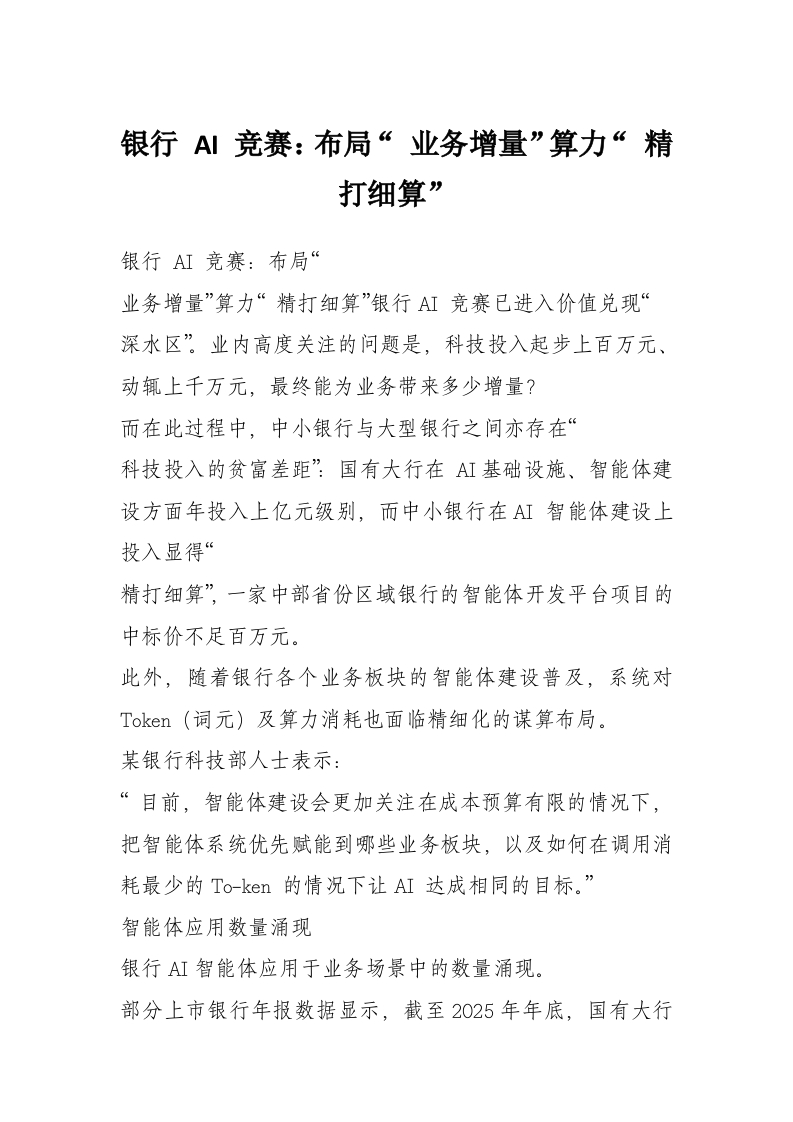 银行 AI 竞赛：布局“ 业务增量”算力“ 精打细算”

银行 AI 竞赛：布局“

业务增量”算力“ 精打细算”银行 AI 竞赛已进入价值兑现“深水区”。业内高度关注的问题是，科技投入起步上百万元、动辄上千万元，最终能为业务带来多少增量？

而在此过程中，中小银行与大型银行之间亦存在“

科技投入的贫富差距”：国有大行在 AI 基础设施、智能体建设方面年投入上亿元级别，而中小银行在 AI 智能体建设上投入显得“

精打细算”，一家中部省份区域银行的智能体开发平台项目的中标价不足百万元。

此外，随着银行各个业务板块的智能体建设普及，系统对 Token（词元）及算力消耗也面临精细化的谋算布局。

某银行科技部人士表示：

“ 目前，智能体建设会更加关注在成本预算有限的情况下，把智能体系统优先赋能到哪些业务板块，以及如何在调用消耗最少的 To-ken 的情况下让 AI 达成相同的目标。”

智能体应用数量涌现

银行 AI 智能体应用于业务场景中的数量涌现。

部分上市银行年报数据显示，截至 2025 年年底，国有大行